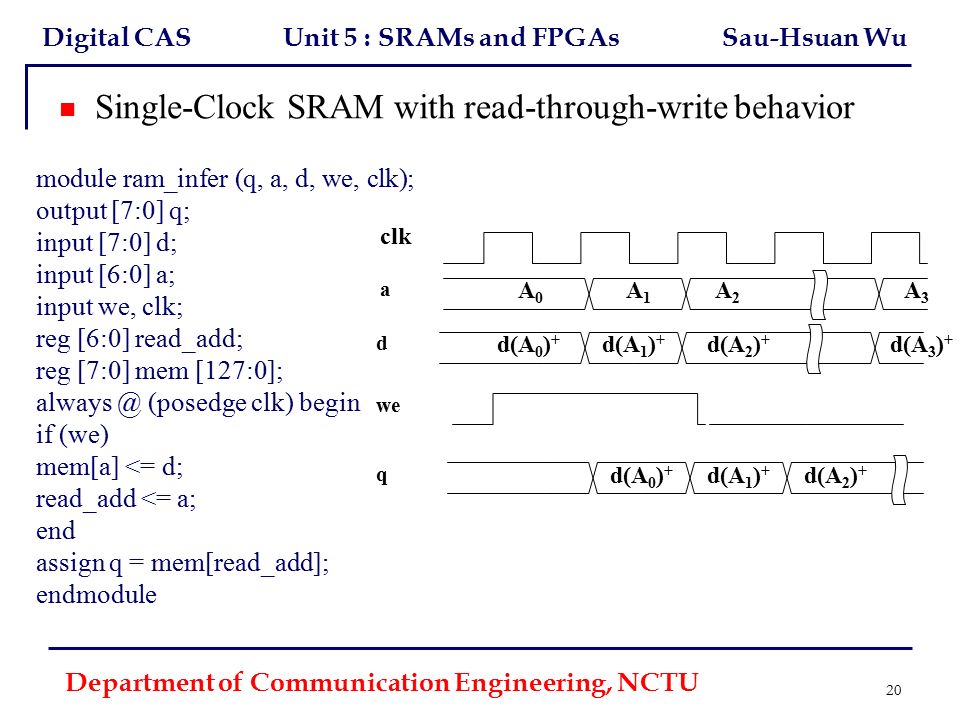 Digital CAS Unit 5 : SRAMs and FPGAs Sau-Hsuan Wu

Single-Clock SRAM with read-through-write behavior

module ram_infer (q, a, d, we, clk);
output [7:0] q;
input [7:0] d;
input [6:0] a;
input we, clk;
reg [6:0] read_add;
reg [7:0] mem [127:0];
always @ (posedge clk) begin
if (we)
mem[a] <= d;
read_add <= a;
end
assign q = mem[read_add];
endmodule

clk

a $A_0$ $A_1$ $A_2$ $A_3$

d $d(A_0)^+$ $d(A_1)^+$ $d(A_2)^+$ $d(A_3)^+$

we

q $d(A_0)^+$ $d(A_1)^+$ $d(A_2)^+$

Department of Communication Engineering, NCTU

20